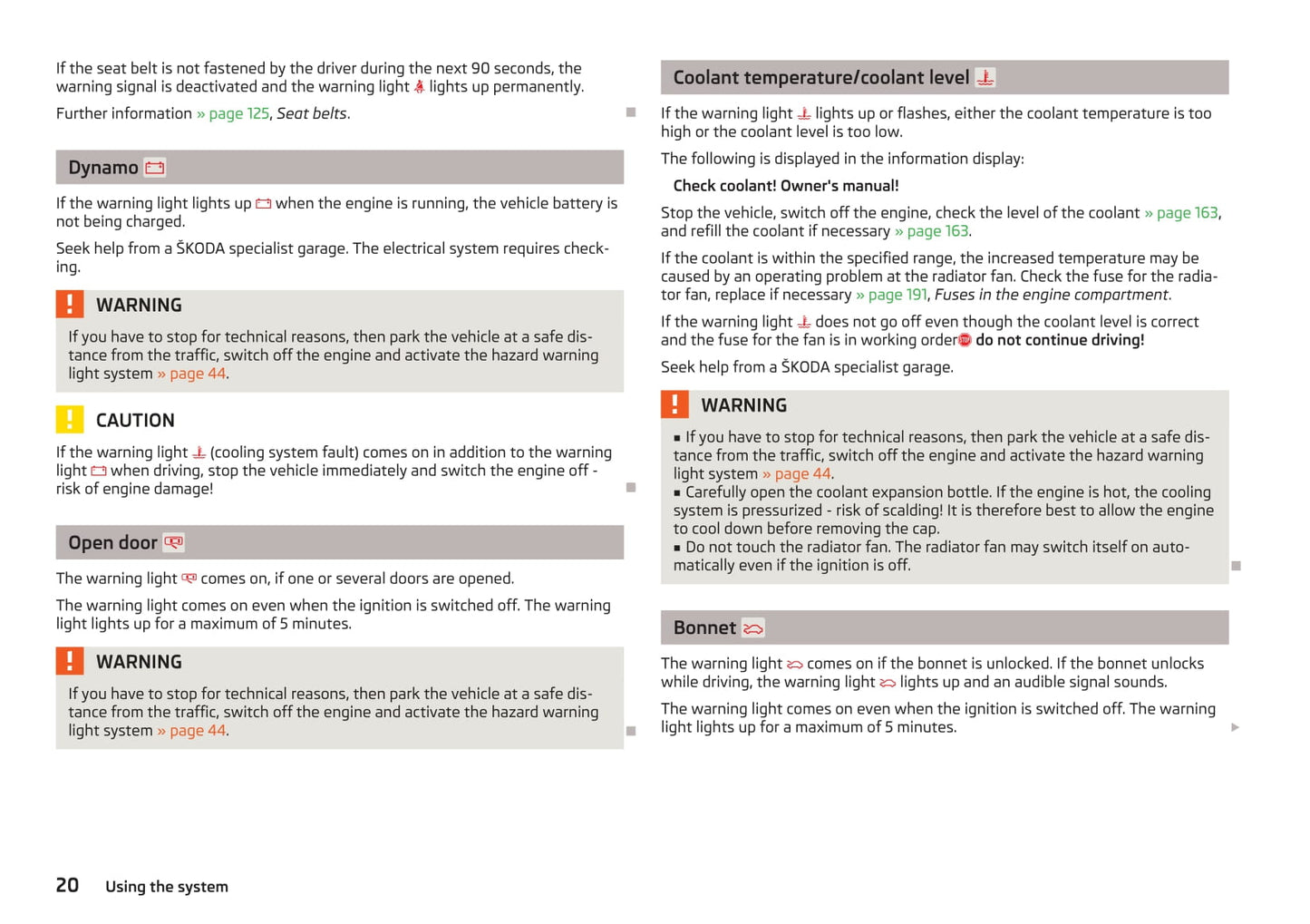 If the seat belt is not fastened by the driver during the next 90 seconds, the warning signal is deactivated and the warning light lights up permanently.

Further information » page 125, Seat belts.

Dynamo

If the warning light lights up when the engine is running, the vehicle battery is not being charged.

Seek help from a ŠKODA specialist garage. The electrical system requires checking.

WARNING

If you have to stop for technical reasons, then park the vehicle at a safe distance from the traffic, switch off the engine and activate the hazard warning light system » page 44.

CAUTION

If the warning light (cooling system fault) comes on in addition to the warning light when driving, stop the vehicle immediately and switch the engine off - risk of engine damage!

Open door

The warning light comes on, if one or several doors are opened.

The warning light comes on even when the ignition is switched off. The warning light lights up for a maximum of 5 minutes.

WARNING

If you have to stop for technical reasons, then park the vehicle at a safe distance from the traffic, switch off the engine and activate the hazard warning light system » page 44.

Coolant temperature/coolant level

If the warning light lights up or flashes, either the coolant temperature is too high or the coolant level is too low.

The following is displayed in the information display:

Check coolant! Owner's manual!

Stop the vehicle, switch off the engine, check the level of the coolant » page 163, and refill the coolant if necessary » page 163.

If the coolant is within the specified range, the increased temperature may be caused by an operating problem at the radiator fan. Check the fuse for the radiator fan, replace if necessary » page 191, Fuses in the engine compartment.

If the warning light does not go off even though the coolant level is correct and the fuse for the fan is in working order do not continue driving!

Seek help from a ŠKODA specialist garage.

WARNING

■ If you have to stop for technical reasons, then park the vehicle at a safe distance from the traffic, switch off the engine and activate the hazard warning light system » page 44.
■ Carefully open the coolant expansion bottle. If the engine is hot, the cooling system is pressurized - risk of scalding! It is therefore best to allow the engine to cool down before removing the cap.
■ Do not touch the radiator fan. The radiator fan may switch itself on automatically even if the ignition is off.

Bonnet

The warning light comes on if the bonnet is unlocked. If the bonnet unlocks while driving, the warning light lights up and an audible signal sounds.

The warning light comes on even when the ignition is switched off. The warning light lights up for a maximum of 5 minutes.

20 Using the system